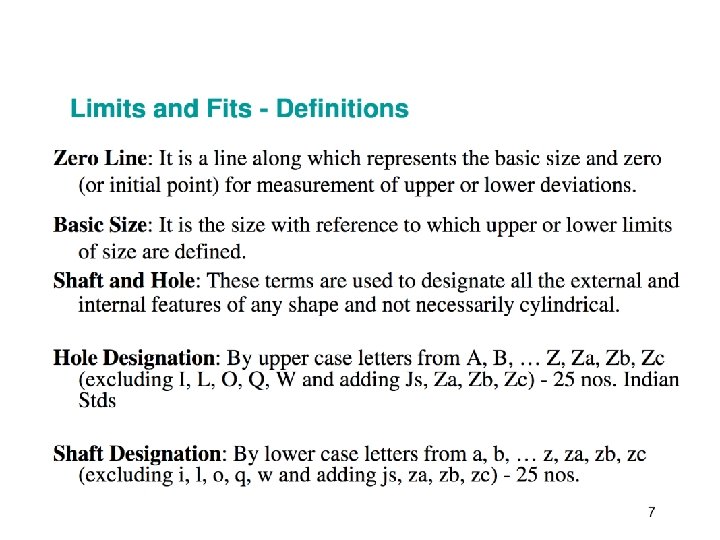 Limits and Fits - Definitions

Zero Line: It is a line along which represents the basic size and zero (or initial point) for measurement of upper or lower deviations.

Basic Size: It is the size with reference to which upper or lower limits of size are defined.

Shaft and Hole: These terms are used to designate all the external and internal features of any shape and not necessarily cylindrical.

Hole Designation: By upper case letters from A, B, … Z, Za, Zb, Zc (excluding I, L, O, Q, W and adding Js, Za, Zb, Zc) - 25 nos. Indian Stds

Shaft Designation: By lower case letters from a, b, … z, za, zb, zc (excluding i, l, o, q, w and adding js, za, zb, zc) - 25 nos.

7